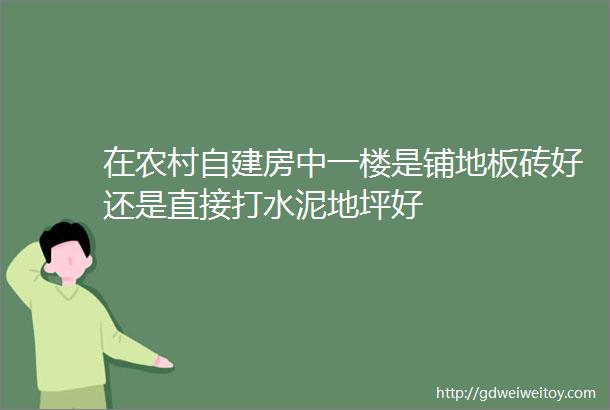 在农村自建房中一楼是铺地板砖好还是直接打水泥地坪好

http://gdweiweitoy.com